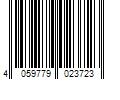 4 059779 023723